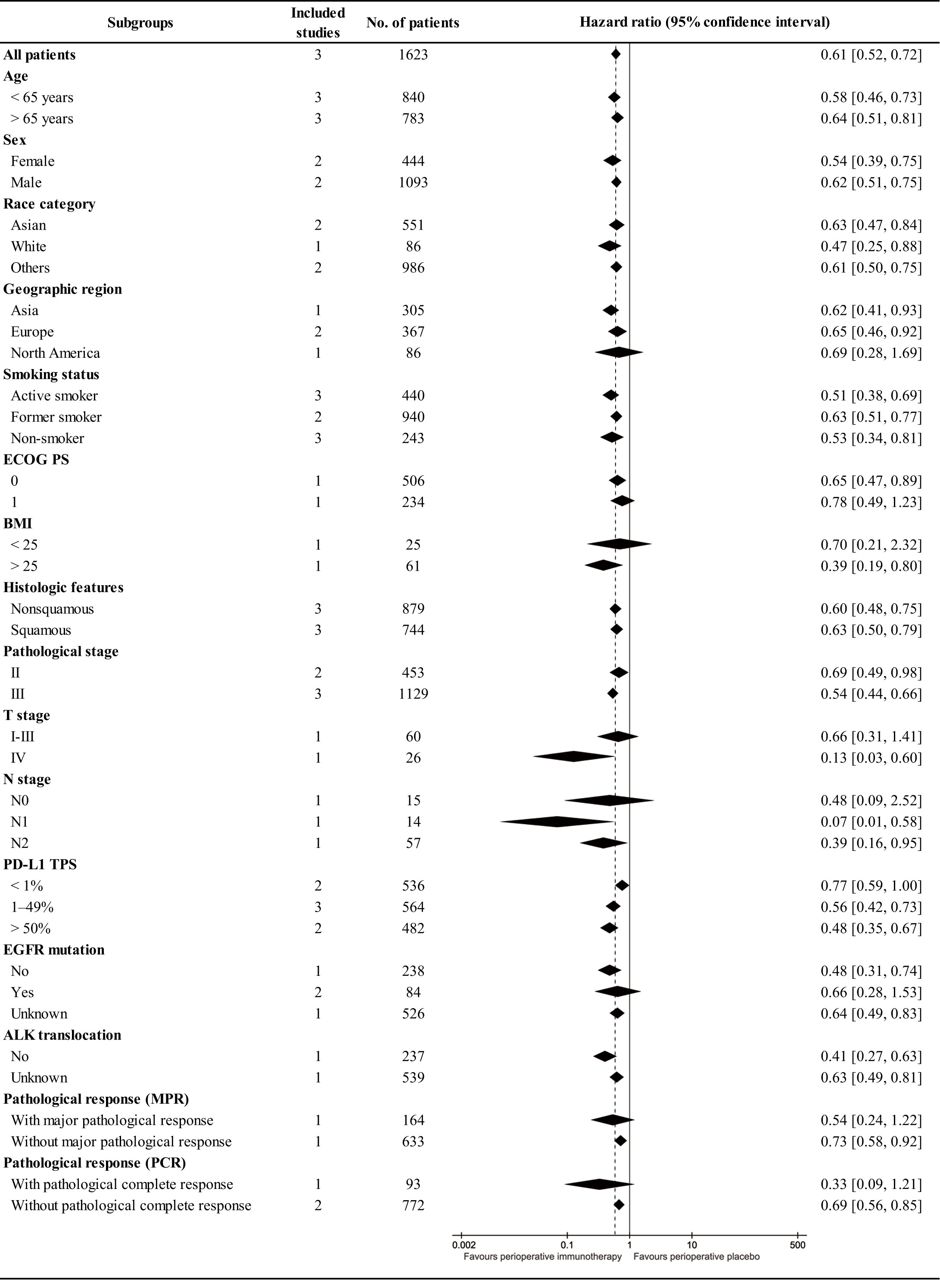 | Subgroups | Included studies | No. of patients | Hazard ratio (95% confidence interval) |
|---|---|---|---|
| **All patients** | 3 | 1623 | 0.61 [0.52, 0.72] |
| **Age** | | | |
| < 65 years | 3 | 840 | 0.58 [0.46, 0.73] |
| > 65 years | 3 | 783 | 0.64 [0.51, 0.81] |
| **Sex** | | | |
| Female | 2 | 444 | 0.54 [0.39, 0.75] |
| Male | 2 | 1093 | 0.62 [0.51, 0.75] |
| **Race category** | | | |
| Asian | 2 | 551 | 0.63 [0.47, 0.84] |
| White | 1 | 86 | 0.47 [0.25, 0.88] |
| Others | 2 | 986 | 0.61 [0.50, 0.75] |
| **Geographic region** | | | |
| Asia | 1 | 305 | 0.62 [0.41, 0.93] |
| Europe | 2 | 367 | 0.65 [0.46, 0.92] |
| North America | 1 | 86 | 0.69 [0.28, 1.69] |
| **Smoking status** | | | |
| Active smoker | 3 | 440 | 0.51 [0.38, 0.69] |
| Former smoker | 2 | 940 | 0.63 [0.51, 0.77] |
| Non-smoker | 3 | 243 | 0.53 [0.34, 0.81] |
| **ECOG PS** | | | |
| 0 | 1 | 506 | 0.65 [0.47, 0.89] |
| 1 | 1 | 234 | 0.78 [0.49, 1.23] |
| **BMI** | | | |
| < 25 | 1 | 25 | 0.70 [0.21, 2.32] |
| > 25 | 1 | 61 | 0.39 [0.19, 0.80] |
| **Histologic features** | | | |
| Nonsquamous | 3 | 879 | 0.60 [0.48, 0.75] |
| Squamous | 3 | 744 | 0.63 [0.50, 0.79] |
| **Pathological stage** | | | |
| II | 2 | 453 | 0.69 [0.49, 0.98] |
| III | 3 | 1129 | 0.54 [0.44, 0.66] |
| **T stage** | | | |
| I-III | 1 | 60 | 0.66 [0.31, 1.41] |
| IV | 1 | 26 | 0.13 [0.03, 0.60] |
| **N stage** | | | |
| N0 | 1 | 15 | 0.48 [0.09, 2.52] |
| N1 | 1 | 14 | 0.07 [0.01, 0.58] |
| N2 | 1 | 57 | 0.39 [0.16, 0.95] |
| **PD-L1 TPS** | | | |
| < 1% | 2 | 536 | 0.77 [0.59, 1.00] |
| 1–49% | 3 | 564 | 0.56 [0.42, 0.73] |
| > 50% | 2 | 482 | 0.48 [0.35, 0.67] |
| **EGFR mutation** | | | |
| No | 1 | 238 | 0.48 [0.31, 0.74] |
| Yes | 2 | 84 | 0.66 [0.28, 1.53] |
| Unknown | 1 | 526 | 0.64 [0.49, 0.83] |
| **ALK translocation** | | | |
| No | 1 | 237 | 0.41 [0.27, 0.63] |
| Unknown | 1 | 539 | 0.63 [0.49, 0.81] |
| **Pathological response (MPR)** | | | |
| With major pathological response | 1 | 164 | 0.54 [0.24, 1.22] |
| Without major pathological response | 1 | 633 | 0.73 [0.58, 0.92] |
| **Pathological response (PCR)** | | | |
| With pathological complete response | 1 | 93 | 0.33 [0.09, 1.21] |
| Without pathological complete response | 2 | 772 | 0.69 [0.56, 0.85] |

0.002 0.1 1 10 500
Favours perioperative immunotherapy Favours perioperative placebo